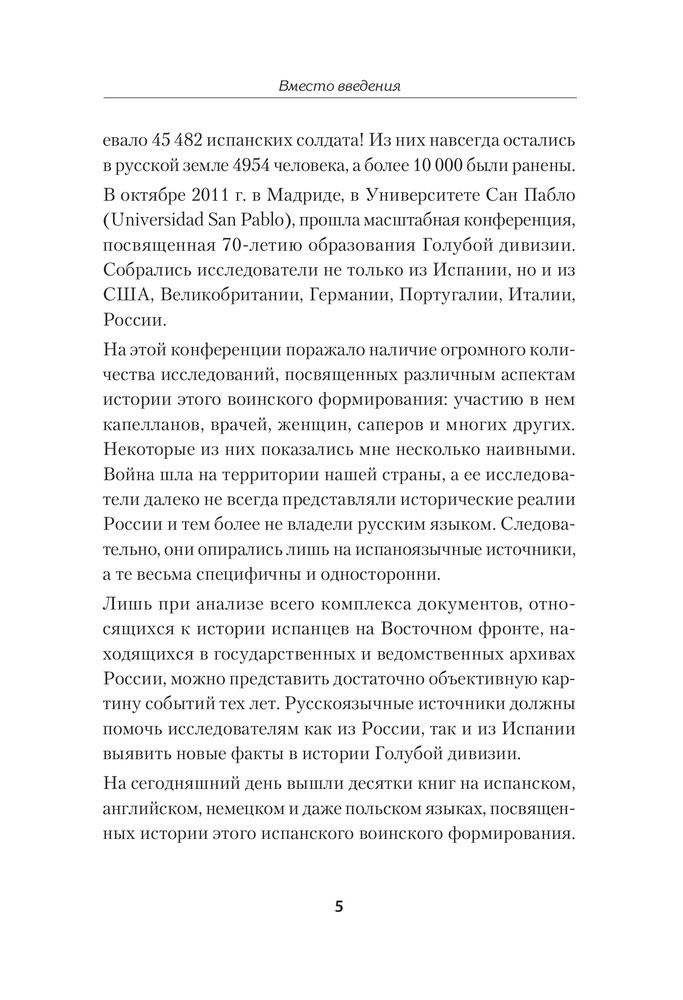 Вместо введения

евало 45 482 испанских солдата! Из них навсегда остались в русской земле 4954 человека, а более 10 000 были ранены.

В октябре 2011 г. в Мадриде, в Университете Сан Пабло (Universidad San Pablo), прошла масштабная конференция, посвященная 70-летию образования Голубой дивизии. Собрались исследователи не только из Испании, но и из США, Великобритании, Германии, Португалии, Италии, России.

На этой конференции поражало наличие огромного количества исследований, посвященных различным аспектам истории этого воинского формирования: участию в нем капелланов, врачей, женщин, саперов и многих других. Некоторые из них показались мне несколько наивными. Война шла на территории нашей страны, а ее исследователи далеко не всегда представляли исторические реалии России и тем более не владели русским языком. Следовательно, они опирались лишь на испаноязычные источники, а те весьма специфичны и односторонни.

Лишь при анализе всего комплекса документов, относящихся к истории испанцев на Восточном фронте, находящихся в государственных и ведомственных архивах России, можно представить достаточно объективную картину событий тех лет. Русскоязычные источники должны помочь исследователям как из России, так и из Испании выявить новые факты в истории Голубой дивизии.

На сегодняшний день вышли десятки книг на испанском, английском, немецком и даже польском языках, посвященных истории этого испанского воинского формирования.

5